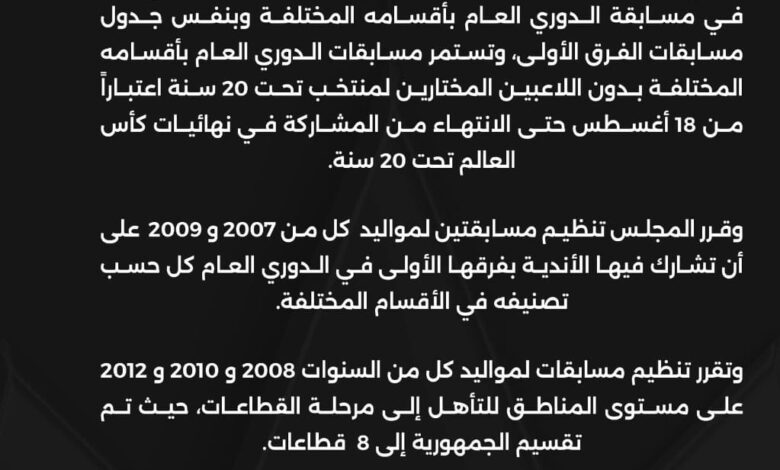 في مسابقة الدوري العام بأقسامه المختلفة وبنفس جدول مسابقات الفرق الأولى، وتستمر مسابقات الدوري العام بأقسامه المختلفة بدون اللاعبين المختارين لمنتخب تحت 20 سنة اعتباراً من 18 أغسطس حتى الانتهاء من المشاركة في نهائيات كأس العالم تحت 20 سنة.

وقرر المجلس تنظيم مسابقتين لمواليد كل من 2007 و 2009 على أن تشارك فيها الأندية بفرقها الأولى في الدوري العام كل حسب تصنيفه في الأقسام المختلفة.

وتقرر تنظيم مسابقات لمواليد كل من السنوات 2008 و 2010 و 2012 على مستوى المناطق للتأهل إلى مرحلة القطاعات، حيث تم تقسيم الجمهورية إلى 8 قطاعات.